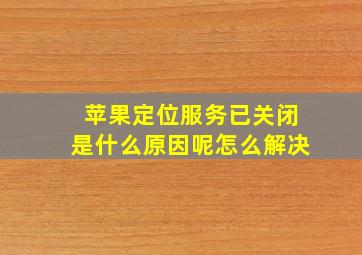 苹果定位服务已关闭
是什么原因呢怎么解决